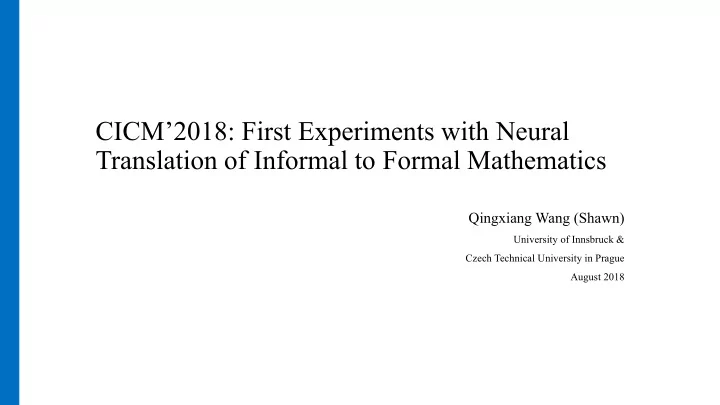 CICM’2018: First Experiments with Neural Translation of Informal to Formal Mathematics

Qingxiang Wang (Shawn)

University of Innsbruck &

Czech Technical University in Prague

August 2018